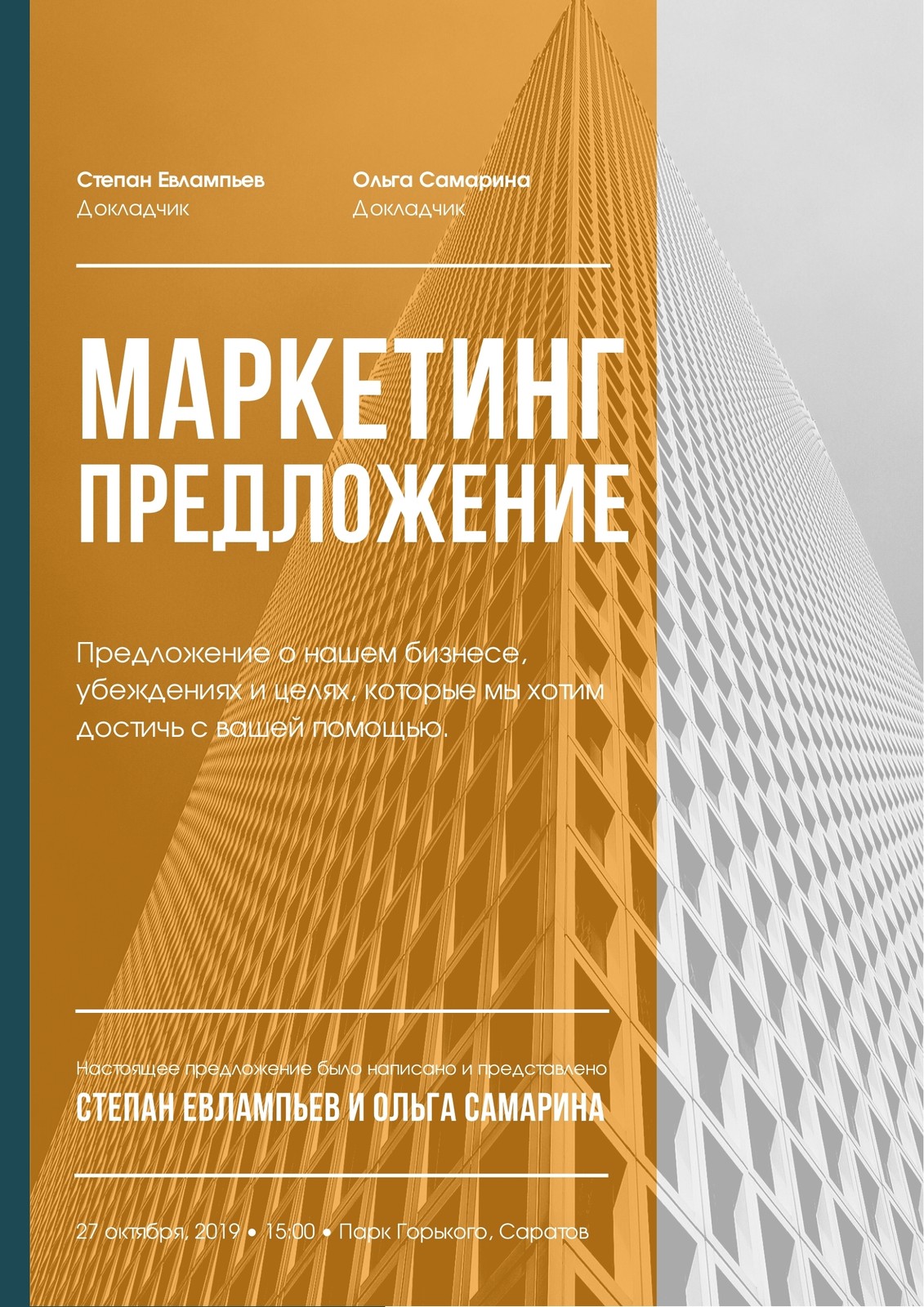 Степан Евлампьев
Докладчик

Ольга Самарина
Докладчик

МАРКЕТИНГ
ПРЕДЛОЖЕНИЕ

Предложение о нашем бизнесе, убеждениях и целях, которые мы хотим достичь с вашей помощью.

Настоящее предложение было написано и представлено
СТЕПАН ЕВЛАМПЬЕВ И ОЛЬГА САМАРИНА

27 октября, 2019 • 15:00 • Парк Горького, Саратов